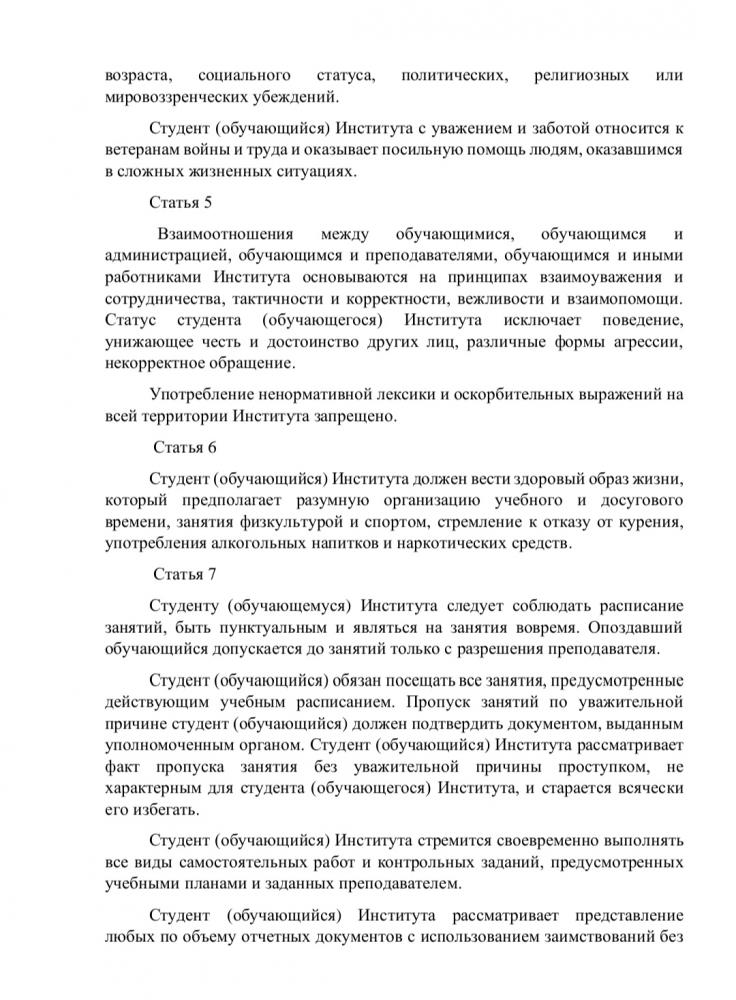 возраста, социального статуса, политических, религиозных или мировоззренческих убеждений.

Студент (обучающийся) Института с уважением и заботой относится к ветеранам войны и труда и оказывает посильную помощь людям, оказавшимся в сложных жизненных ситуациях.

Статья 5

Взаимоотношения между обучающимися, обучающимся и администрацией, обучающимся и преподавателями, обучающимся и иными работниками Института основываются на принципах взаимоуважения и сотрудничества, тактичности и корректности, вежливости и взаимопомощи. Статус студента (обучающегося) Института исключает поведение, унижающее честь и достоинство других лиц, различные формы агрессии, некорректное обращение.

Употребление ненормативной лексики и оскорбительных выражений на всей территории Института запрещено.

Статья 6

Студент (обучающийся) Института должен вести здоровый образ жизни, который предполагает разумную организацию учебного и досугового времени, занятия физкультурой и спортом, стремление к отказу от курения, употребления алкогольных напитков и наркотических средств.

Статья 7

Студенту (обучающемуся) Института следует соблюдать расписание занятий, быть пунктуальным и являться на занятия вовремя. Опоздавший обучающийся допускается до занятий только с разрешения преподавателя.

Студент (обучающийся) обязан посещать все занятия, предусмотренные действующим учебным расписанием. Пропуск занятий по уважительной причине студент (обучающийся) должен подтвердить документом, выданным уполномоченным органом. Студент (обучающийся) Института рассматривает факт пропуска занятия без уважительной причины проступком, не характерным для студента (обучающегося) Института, и старается всячески его избегать.

Студент (обучающийся) Института стремится своевременно выполнять все виды самостоятельных работ и контрольных заданий, предусмотренных учебными планами и заданных преподавателем.

Студент (обучающийся) Института рассматривает представление любых по объему отчетных документов с использованием заимствований без